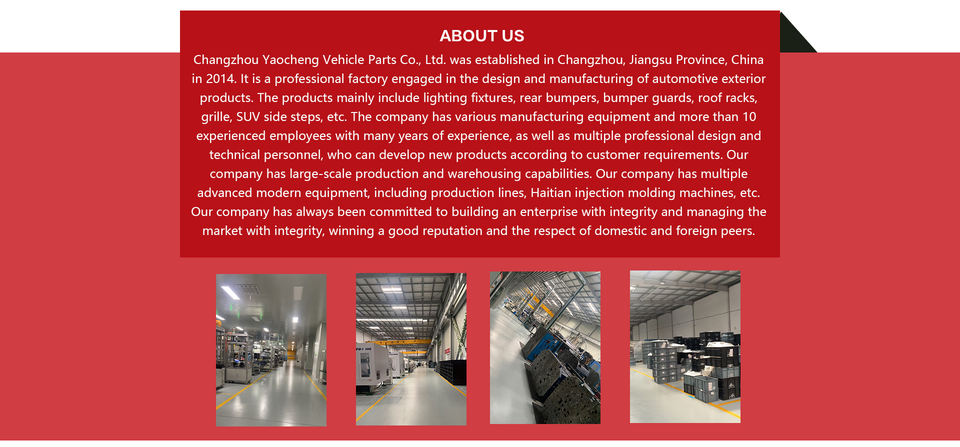 ABOUT US

Changzhou Yaocheng Vehicle Parts Co., Ltd. was established in Changzhou, Jiangsu Province, China in 2014. It is a professional factory engaged in the design and manufacturing of automotive exterior products. The products mainly include lighting fixtures, rear bumpers, bumper guards, roof racks, grille, SUV side steps, etc. The company has various manufacturing equipment and more than 10 experienced employees with many years of experience, as well as multiple professional design and technical personnel, who can develop new products according to customer requirements. Our company has large-scale production and warehousing capabilities. Our company has multiple advanced modern equipment, including production lines, Haitian injection molding machines, etc. Our company has always been committed to building an enterprise with integrity and managing the market with integrity, winning a good reputation and the respect of domestic and foreign peers.